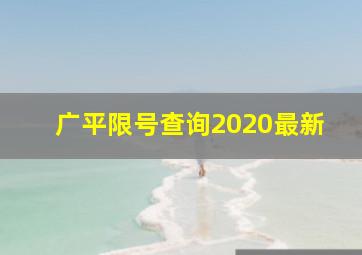 广平限号查询2020最新